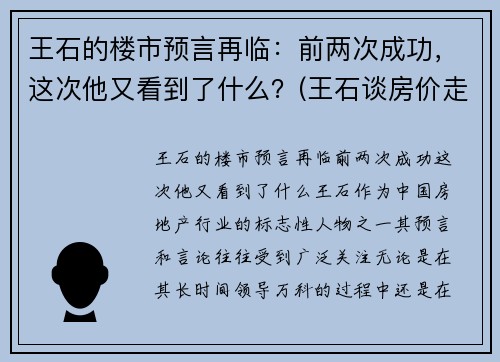 王石的楼市预言再临：前两次成功，这次他又看到了什么？(王石谈房价走

王石的楼市预言再临前两次成功这次他又看到了什么王石作为中国房地产行业的标志性人物之一其预言和言论往往受到广泛关注无论是在其长时间领导万科的过程中还是在